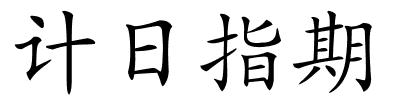 计日指期